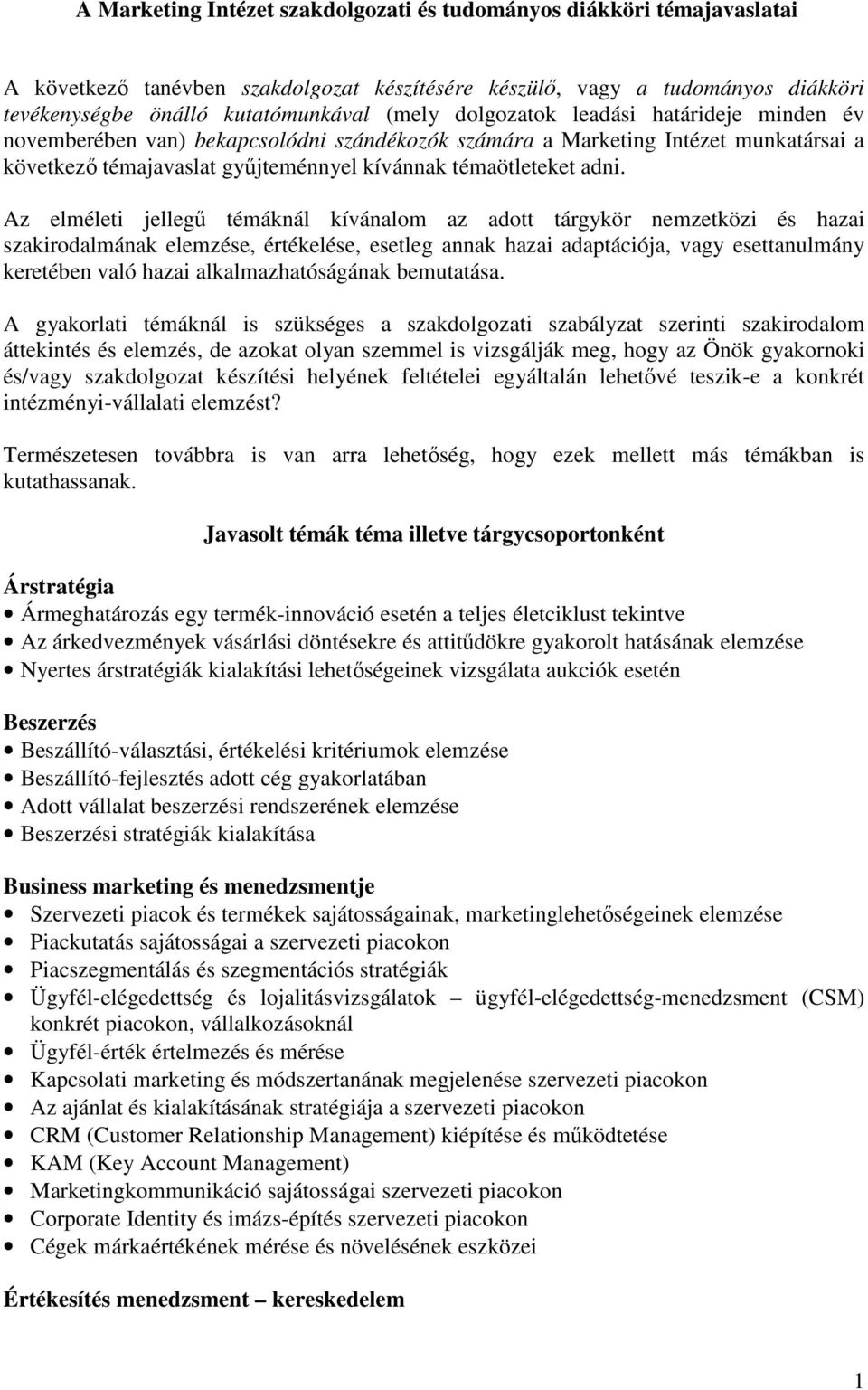 A Marketing Intézet szakdolgozati és tudományos diákköri témajavaslatai

A következő tanévben szakdolgozat készítésére készülő, vagy a tudományos diákköri tevékenységbe önálló kutatómunkával (mely dolgozatok leadási határideje minden év novemberében van) bekapcsolódni szándékozók számára a Marketing Intézet munkatársai a következő témajavaslat gyűjteménnyel kívánnak témaötleteket adni.

Az elméleti jellegű témáknál kívánalom az adott tárgykör nemzetközi és hazai szakirodalmának elemzése, értékelése, esetleg annak hazai adaptációja, vagy esettanulmány keretében való hazai alkalmazhatóságának bemutatása.

A gyakorlati témáknál is szükséges a szakdolgozati szabályzat szerinti szakirodalom áttekintés és elemzés, de azokat olyan szemmel is vizsgálják meg, hogy az Önök gyakornoki és/vagy szakdolgozat készítési helyének feltételei egyáltalán lehetővé teszik-e a konkrét intézményi-vállalati elemzést?

Természetesen továbbra is van arra lehetőség, hogy ezek mellett más témákban is kutathassanak.

Javasolt témák téma illetve tárgycsoportonként

Árstratégia
• Ármeghatározás egy termék-innováció esetén a teljes életciklust tekintve
• Az árkedvezmények vásárlási döntésekre és attitűdökre gyakorolt hatásának elemzése
• Nyertes árstratégiák kialakítási lehetőségeinek vizsgálata aukciók esetén

Beszerzés
• Beszállító-választási, értékelési kritériumok elemzése
• Beszállító-fejlesztés adott cég gyakorlatában
• Adott vállalat beszerzési rendszerének elemzése
• Beszerzési stratégiák kialakítása

Business marketing és menedzsmentje
• Szervezeti piacok és termékek sajátosságainak, marketinglehetőségeinek elemzése
• Piackutatás sajátosságai a szervezeti piacokon
• Piacszegmentálás és szegmentációs stratégiák
• Ügyfél-elégedettség és lojalitásvizsgálatok – ügyfél-elégedettség-menedzsment (CSM) konkrét piacokon, vállalkozásoknál
• Ügyfél-érték értelmezés és mérése
• Kapcsolati marketing és módszertanának megjelenése szervezeti piacokon
• Az ajánlat és kialakításának stratégiája a szervezeti piacokon
• CRM (Customer Relationship Management) kiépítése és működtetése
• KAM (Key Account Management)
• Marketingkommunikáció sajátosságai szervezeti piacokon
• Corporate Identity és imázs-építés szervezeti piacokon
• Cégek márkaértékének mérése és növelésének eszközei

Értékesítés menedzsment – kereskedelem

1